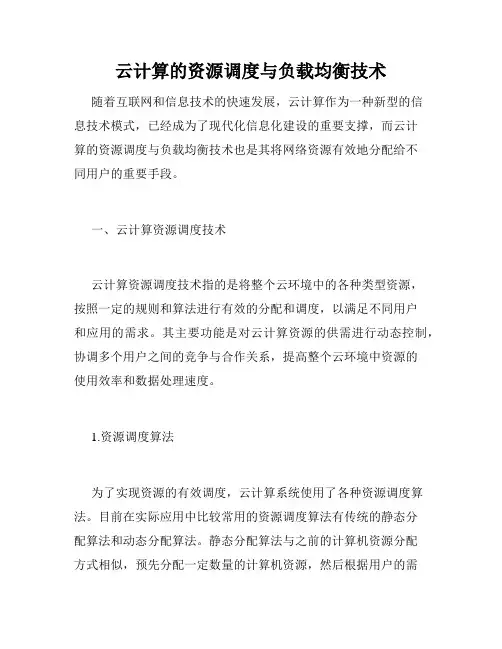 云计算的资源调度与负载均衡技术

随着互联网和信息技术的快速发展，云计算作为一种新型的信息技术模式，已经成为了现代化信息化建设的重要支撑，而云计算的资源调度与负载均衡技术也是其将网络资源有效地分配给不同用户的重要手段。

一、云计算资源调度技术

云计算资源调度技术指的是将整个云环境中的各种类型资源，按照一定的规则和算法进行有效的分配和调度，以满足不同用户和应用的需求。其主要功能是对云计算资源的供需进行动态控制，协调多个用户之间的竞争与合作关系，提高整个云环境中资源的使用效率和数据处理速度。

1.资源调度算法

为了实现资源的有效调度，云计算系统使用了各种资源调度算法。目前在实际应用中比较常用的资源调度算法有传统的静态分配算法和动态分配算法。静态分配算法与之前的计算机资源分配方式相似，预先分配一定数量的计算机资源，然后根据用户的需